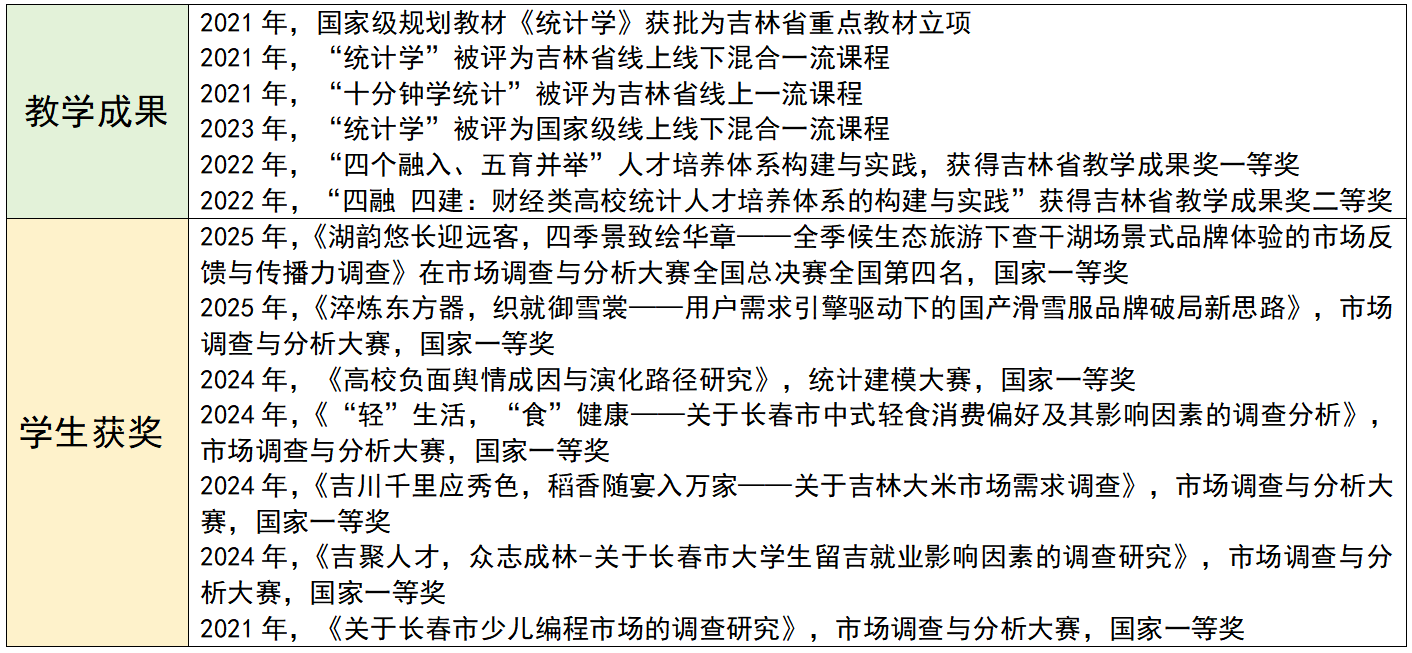 | 教学成果 | 2021 年，国家级规划教材《统计学》获批为吉林省重点教材立项<br>2021 年，“统计学”被评为吉林省线上线下混合一流课程<br>2021 年，“十分钟学统计”被评为吉林省线上一流课程<br>2023 年，“统计学”被评为国家级线上线下混合一流课程<br>2022 年，“四个融入、五育并举”人才培养体系构建与实践，获得吉林省教学成果奖一等奖<br>2022 年，“四融 四建：财经类高校统计人才培养体系的构建与实践”获得吉林省教学成果奖二等奖 |
|---|---|
| 学生获奖 | 2025 年，《湖韵悠长迎远客，四季景致绘华章——全季候生态旅游下查干湖场景式品牌体验的市场反馈与传播力调查》在市场调查与分析大赛全国总决赛全国第四名，国家一等奖<br>2025 年，《淬炼东方器，织就御雪裳——用户需求引擎驱动下的国产滑雪服品牌破局新思路》，市场调查与分析大赛，国家一等奖<br>2024 年，《高校负面舆情成因与演化路径研究》，统计建模大赛，国家一等奖<br>2024 年，《“轻”生活，“食”健康——关于长春市中式轻食消费偏好及其影响因素的调查分析》，市场调查与分析大赛，国家一等奖<br>2024 年，《吉川千里应秀色，稻香随宴入万家——关于吉林大米市场需求调查》，市场调查与分析大赛，国家一等奖<br>2024 年，《吉聚人才，众志成林-关于长春市大学生留吉就业影响因素的调查研究》，市场调查与分析大赛，国家一等奖<br>2021 年，《关于长春市少儿编程市场的调查研究》，市场调查与分析大赛，国家一等奖 |